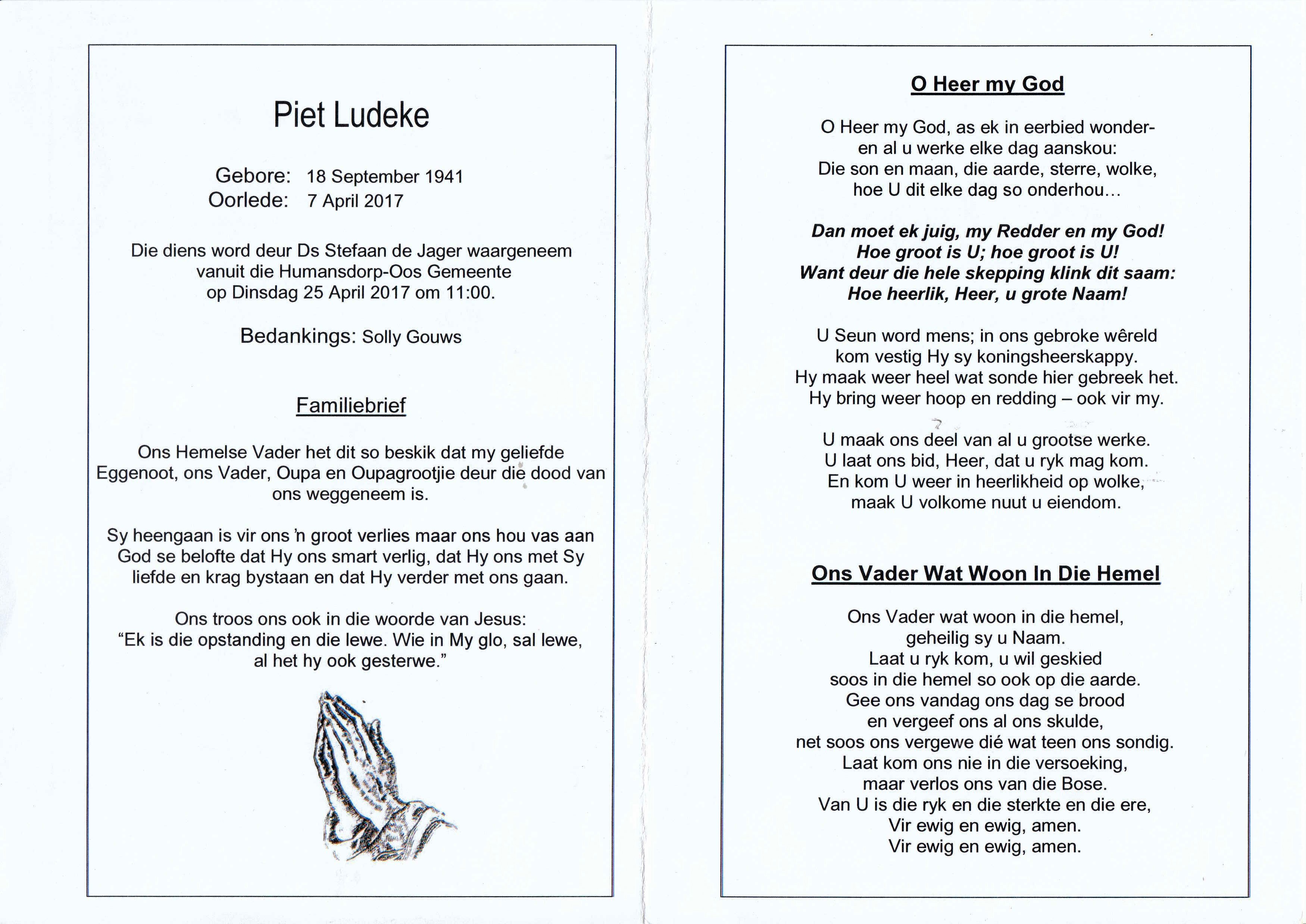 Piet Ludeke

Gebore: 18 September 1941
Oorlede: 7 April 2017

Die diens word deur Ds Stefaan de Jager waargeneem vanuit die Humansdorp-Oos Gemeente op Dinsdag 25 April 2017 om 11:00.

Bedankings: Solly Gouws

Familiebrief

Ons Hemelse Vader het dit so beskik dat my geliefde Eggenoot, ons Vader, Oupa en Oupagrootjie deur die dood van ons weggeneem is.

Sy heengaan is vir ons 'n groot verlies maar ons hou vas aan God se belofte dat Hy ons smart verlig, dat Hy ons met Sy liefde en krag bystaan en dat Hy verder met ons gaan.

Ons troos ons ook in die woorde van Jesus:
"Ek is die opstanding en die lewe. Wie in My glo, sal lewe, al het hy ook gesterwe."

O Heer my God

O Heer my God, as ek in eerbied wonder-
en al u werke elke dag aanskou:
Die son en maan, die aarde, sterre, wolke,
hoe U dit elke dag so onderhou...

Dan moet ek juig, my Redder en my God!
Hoe groot is U; hoe groot is U!
Want deur die hele skepping klink dit saam:
Hoe heerlik, Heer, u grote Naam!

U Seun word mens; in ons gebroke wêreld
kom vestig Hy sy koningsheerskappy.
Hy maak weer heel wat sonde hier gebreek het.
Hy bring weer hoop en redding – ook vir my.

U maak ons deel van al u grootse werke.
U laat ons bid, Heer, dat u ryk mag kom.
En kom U weer in heerlikheid op wolke,
maak U volkome nuut u eiendom.

Ons Vader Wat Woon In Die Hemel

Ons Vader wat woon in die hemel,
geheilig sy u Naam.
Laat u ryk kom, u wil geskied
soos in die hemel so ook op die aarde.
Gee ons vandag ons dag se brood
en vergeef ons al ons skulde,
net soos ons vergewe dié wat teen ons sondig.
Laat kom ons nie in die versoeking,
maar verlos ons van die Bose.
Van U is die ryk en die sterkte en die ere,
Vir ewig en ewig, amen.
Vir ewig en ewig, amen.